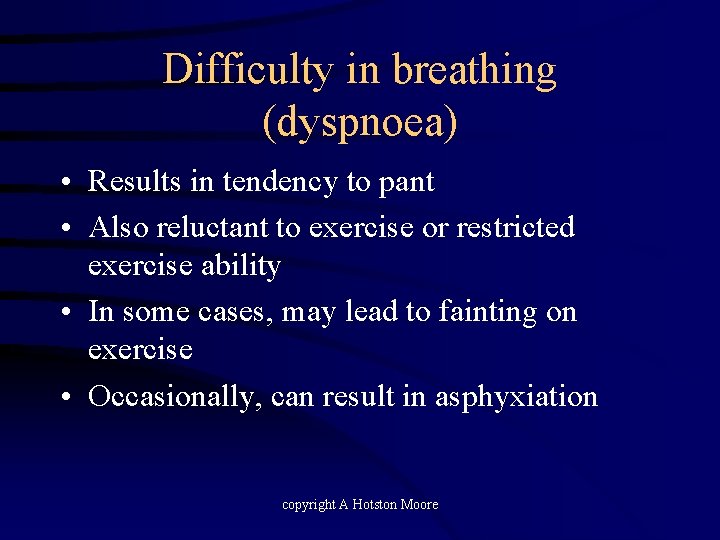 Difficulty in breathing (dyspnoea)

• Results in tendency to pant
• Also reluctant to exercise or restricted exercise ability
• In some cases, may lead to fainting on exercise
• Occasionally, can result in asphyxiation

copyright A Hotston Moore